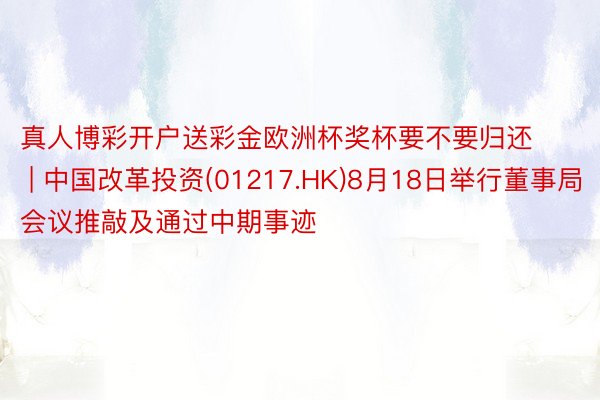 真人博彩开户送彩金欧洲杯奖杯要不要归还 | 中国改革投资(01217.HK)8月18日举行董事局会议推敲及通过中期事迹